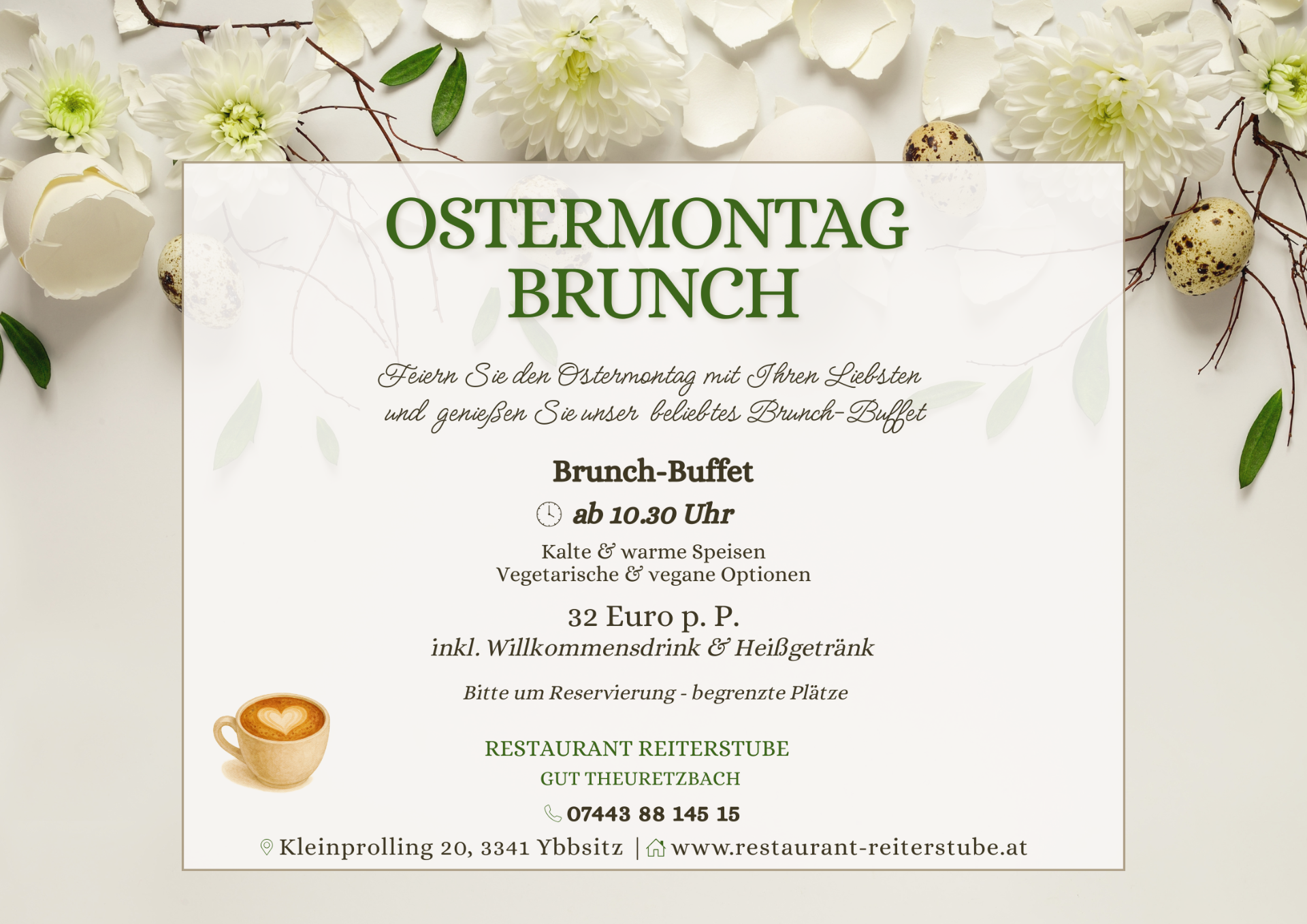 OSTERMONTAG
BRUNCH

Feiern Sie den Ostermontag mit Ihren Liebsten und genießen Sie unser beliebtes Brunch-Buffet

Brunch-Buffet
ab 10.30 Uhr

Kalte & warme Speisen
Vegetarische & vegane Optionen

32 Euro p. P.
inkl. Willkommensdrink & Heißgetränk

Bitte um Reservierung - begrenzte Plätze

RESTAURANT REITERSTUBE
GUT THEURETZBACH

07443 88 145 15

Kleinprolling 20, 3341 Ybbsitz | www.restaurant-reiterstube.at